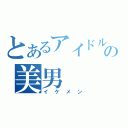 とあるアイドルの
美男
イケメン